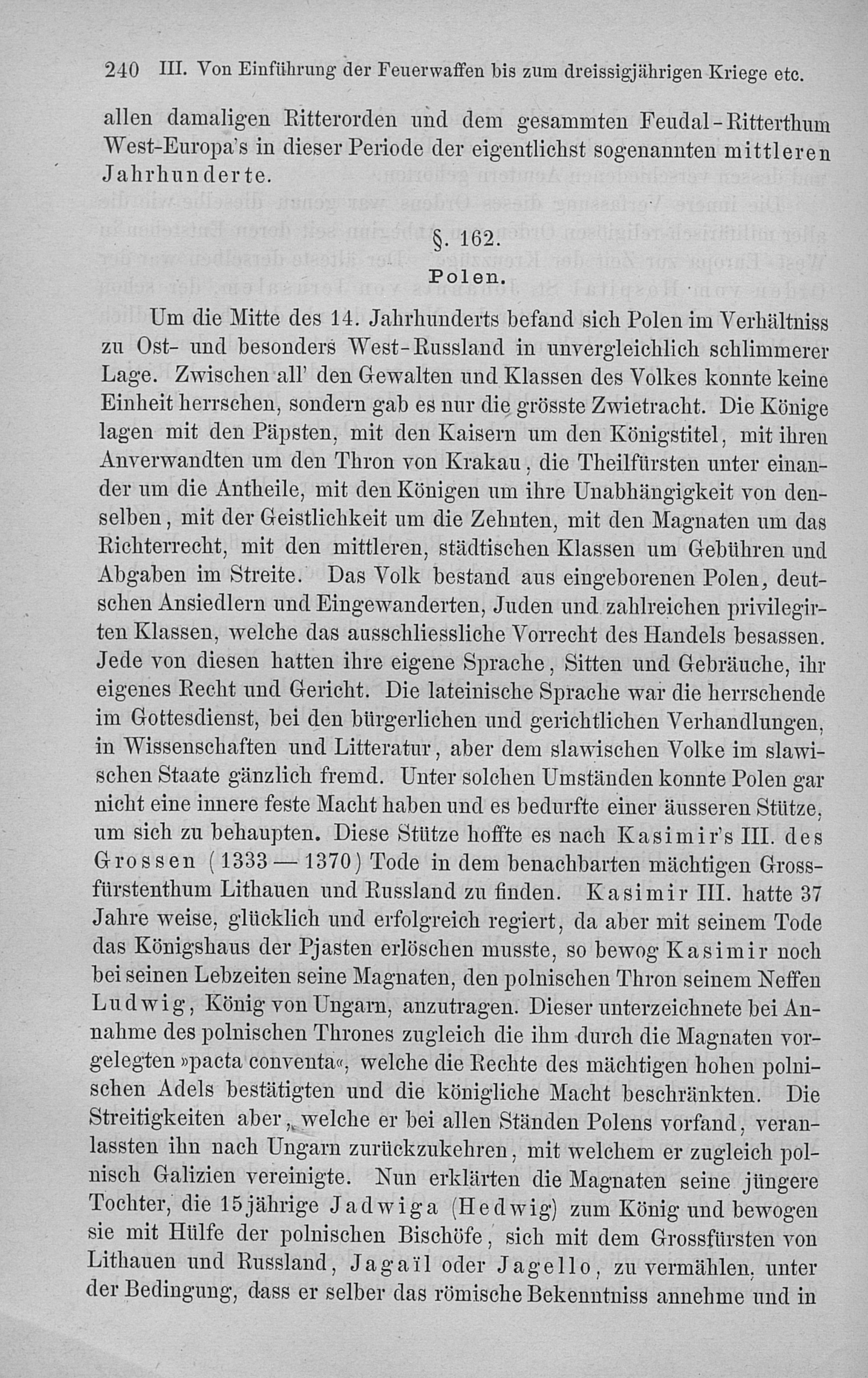 240 III. Von Einführung der Feuerwaffen bis zum dreissigjährigen Kriege etc.

allen damaligen Ritterorden und dem gesammten Feudal-Ritterthum West-Europa's in dieser Periode der eigentlichst sogenannten mittleren Jahrhunderte.

§. 162.
Polen.

Um die Mitte des 14. Jahrhunderts befand sich Polen im Verhältniss zu Ost- und besonders West-Russland in unvergleichlich schlimmerer Lage. Zwischen all' den Gewalten und Klassen des Volkes konnte keine Einheit herrschen, sondern gab es nur die grösste Zwietracht. Die Könige lagen mit den Päpsten, mit den Kaisern um den Königstitel, mit ihren Anverwandten um den Thron von Krakau, die Theilfürsten unter einander um die Antheile, mit den Königen um ihre Unabhängigkeit von denselben, mit der Geistlichkeit um die Zehnten, mit den Magnaten um das Richterrecht, mit den mittleren, städtischen Klassen um Gebühren und Abgaben im Streite. Das Volk bestand aus eingeborenen Polen, deutschen Ansiedlern und Eingewanderten, Juden und zahlreichen privilegirten Klassen, welche das ausschliessliche Vorrecht des Handels besassen. Jede von diesen hatten ihre eigene Sprache, Sitten und Gebräuche, ihr eigenes Recht und Gericht. Die lateinische Sprache war die herrschende im Gottesdienst, bei den bürgerlichen und gerichtlichen Verhandlungen, in Wissenschaften und Litteratur, aber dem slawischen Volke im slawischen Staate gänzlich fremd. Unter solchen Umständen konnte Polen gar nicht eine innere feste Macht haben und es bedurfte einer äusseren Stütze, um sich zu behaupten. Diese Stütze hoffte es nach Kasimir's III. des Grossen (1333—1370) Tode in dem benachbarten mächtigen Grossfürstenthum Lithauen und Russland zu finden. Kasimir III. hatte 37 Jahre weise, glücklich und erfolgreich regiert, da aber mit seinem Tode das Königshaus der Pjasten erlöschen musste, so bewog Kasimir noch bei seinen Lebzeiten seine Magnaten, den polnischen Thron seinem Neffen Ludwig, König von Ungarn, anzutragen. Dieser unterzeichnete bei Annahme des polnischen Thrones zugleich die ihm durch die Magnaten vorgelegten »pacta conventa«, welche die Rechte des mächtigen hohen polnischen Adels bestätigten und die königliche Macht beschränkten. Die Streitigkeiten aber, welche er bei allen Ständen Polens vorfand, veranlassten ihn nach Ungarn zurückzukehren, mit welchem er zugleich polnisch Galizien vereinigte. Nun erklärten die Magnaten seine jüngere Tochter, die 15jährige Jadwiga (Hedwig) zum König und bewogen sie mit Hülfe der polnischen Bischöfe, sich mit dem Grossfürsten von Lithauen und Russland, Jagaïl oder Jagello, zu vermählen, unter der Bedingung, dass er selber das römische Bekenntniss annehme und in